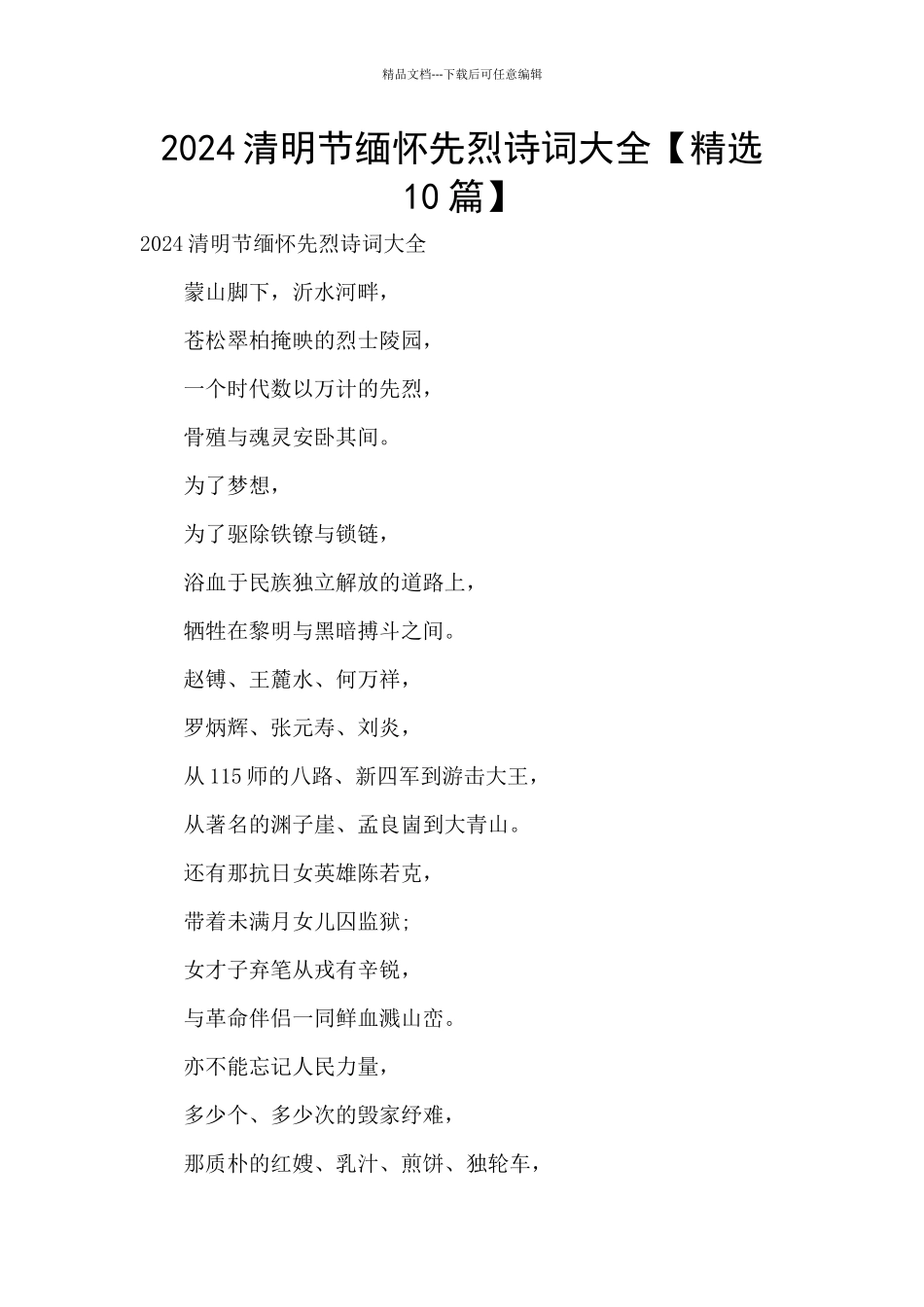 精品文档---下载后可任意编辑

2024清明节缅怀先烈诗词大全【精选10篇】

2024清明节缅怀先烈诗词大全

蒙山脚下，沂水河畔，

苍松翠柏掩映的烈士陵园，

一个时代数以万计的先烈，

骨殖与魂灵安卧其间。

为了梦想，

为了驱除铁镣与锁链，

浴血于民族独立解放的道路上，

牺牲在黎明与黑暗搏斗之间。

赵镈、王麓水、何万祥，

罗炳辉、张元寿、刘炎，

从115师的八路、新四军到游击大王，

从著名的渊子崖、孟良崮到大青山。

还有那抗日女英雄陈若克，

带着未满月女儿囚监狱;

女才子弃笔从戎有辛锐，

与革命伴侣一同鲜血溅山峦。

亦不能忘记人民力量，

多少个、多少次的毁家纾难，

那质朴的红嫂、乳汁、煎饼、独轮车，